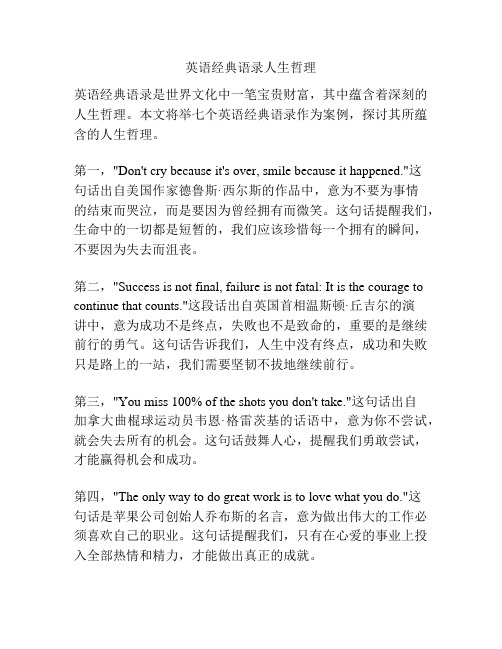 英语经典语录人生哲理

英语经典语录是世界文化中一笔宝贵财富，其中蕴含着深刻的人生哲理。本文将举七个英语经典语录作为案例，探讨其所蕴含的人生哲理。

第一，"Don't cry because it's over, smile because it happened."这句话出自美国作家德鲁斯·西尔斯的作品中，意为不要为事情的结束而哭泣，而是要因为曾经拥有而微笑。这句话提醒我们，生命中的一切都是短暂的，我们应该珍惜每一个拥有的瞬间，不要因为失去而沮丧。

第二，"Success is not final, failure is not fatal: It is the courage to continue that counts."这段话出自英国首相温斯顿·丘吉尔的演讲中，意为成功不是终点，失败也不是致命的，重要的是继续前行的勇气。这句话告诉我们，人生中没有终点，成功和失败只是路上的一站，我们需要坚韧不拔地继续前行。

第三，"You miss 100% of the shots you don't take."这句话出自加拿大曲棍球运动员韦恩·格雷茨基的话语中，意为你不尝试，就会失去所有的机会。这句话鼓舞人心，提醒我们勇敢尝试，才能赢得机会和成功。

第四，"The only way to do great work is to love what you do."这句话是苹果公司创始人乔布斯的名言，意为做出伟大的工作必须喜欢自己的职业。这句话提醒我们，只有在心爱的事业上投入全部热情和精力，才能做出真正的成就。